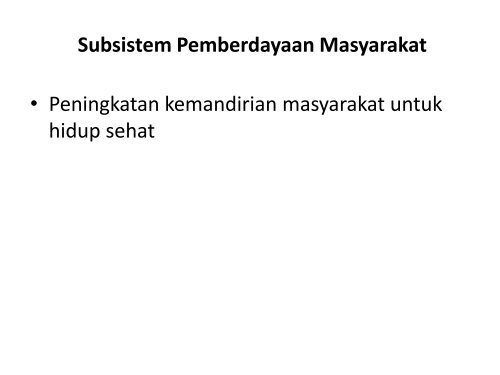 Subsistem Pemberdayaan Masyarakat

• Peningkatan kemandirian masyarakat untuk hidup sehat